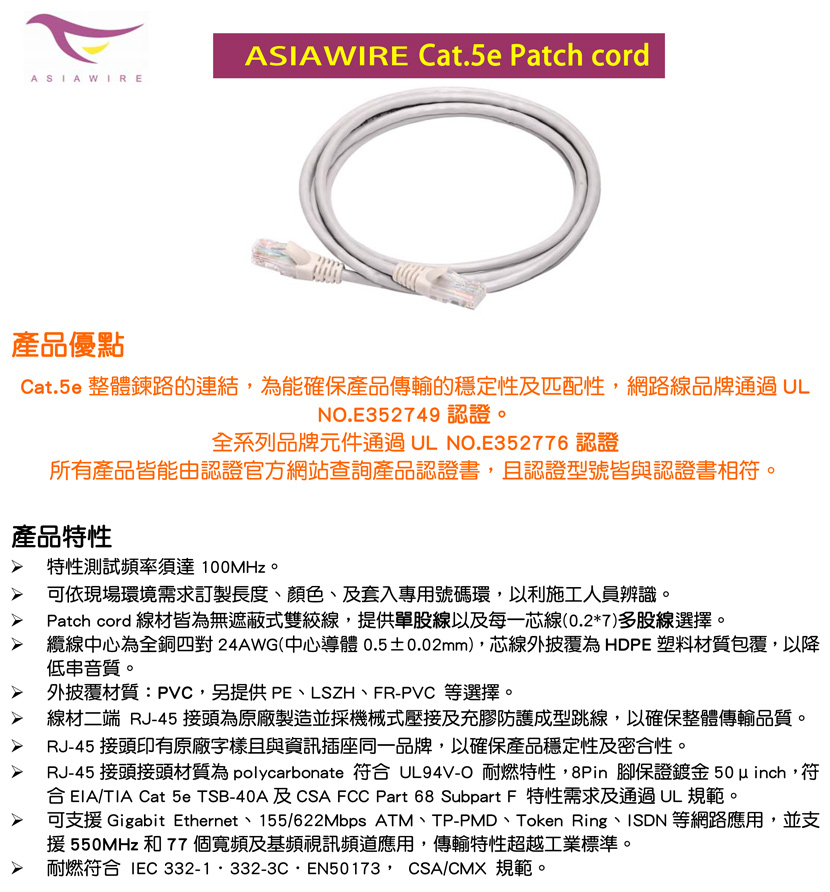 ASIAWIRE

ASIAWIRE Cat.5e Patch cord

產品優點

Cat.5e 整體鍊路的連結，為能確保產品傳輸的穩定性及匹配性，網路線品牌通過 UL NO.E352749 認證。
全系列品牌元件通過 UL NO.E352776 認證
所有產品皆能由認證官方網站查詢產品認證書，且認證型號皆與認證書相符。

產品特性

➢ 特性測試頻率須達 100MHz。
➢ 可依現場環境需求訂製長度、顏色、及套入專用號碼環，以利施工人員辨識。
➢ Patch cord 線材皆為無遮蔽式雙絞線，提供單股線以及每一芯線(0.2*7)多股線選擇。
➢ 纜線中心為全銅四對 24AWG(中心導體 0.5±0.02mm)，芯線外披覆為 HDPE 塑料材質包覆，以降低串音質。
➢ 外披覆材質：PVC，另提供 PE、LSZH、FR-PVC 等選擇。
➢ 線材二端 RJ-45 接頭為原廠製造並採機械式壓接及充膠防護成型跳線，以確保整體傳輸品質。
➢ RJ-45 接頭印有原廠字樣且與資訊插座同一品牌，以確保產品穩定性及密合性。
➢ RJ-45 接頭接頭材質為 polycarbonate 符合 UL94V-O 耐燃特性，8Pin 腳保證鍍金 50 μ inch，符合 EIA/TIA Cat 5e TSB-40A 及 CSA FCC Part 68 Subpart F 特性需求及通過 UL 規範。
➢ 可支援 Gigabit Ethernet、155/622Mbps ATM、TP-PMD、Token Ring、ISDN 等網路應用，並支援 550MHz 和 77 個寬頻及基頻視訊頻道應用，傳輸特性超越工業標準。
➢ 耐燃符合 IEC 332-1．332-3C．EN50173， CSA/CMX 規範。